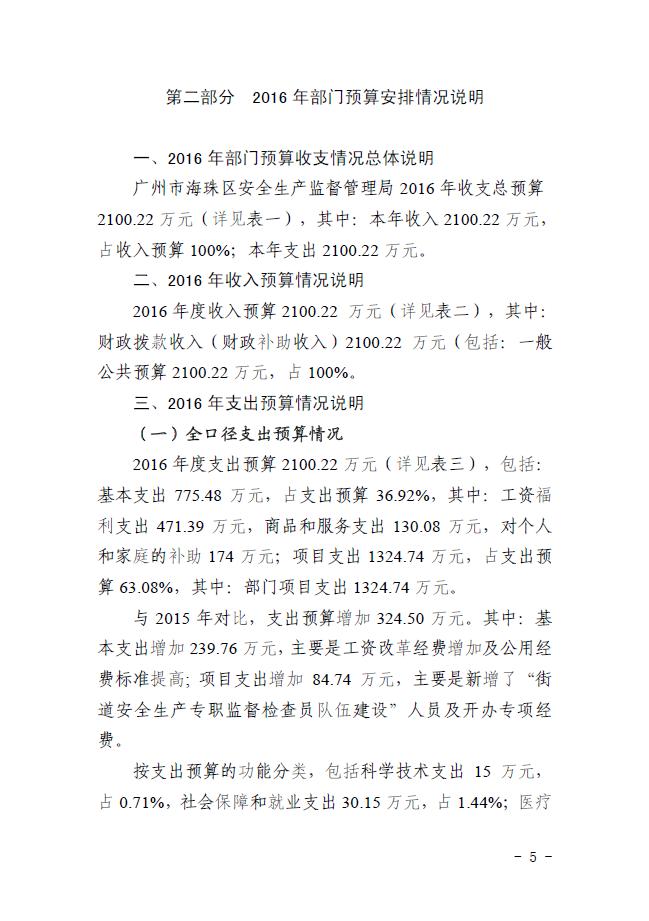 第二部分 2016 年部门预算安排情况说明

一、2016 年部门预算收支情况总体说明

广州市海珠区安全生产监督管理局 2016 年收支总预算 2100.22 万元（详见表一），其中：本年收入 2100.22 万元，占收入预算 100%；本年支出 2100.22 万元。

二、2016 年收入预算情况说明

2016 年度收入预算 2100.22 万元（详见表二），其中：财政拨款收入（财政补助收入）2100.22 万元（包括：一般公共预算 2100.22 万元，占 100%。

三、2016 年支出预算情况说明

（一）全口径支出预算情况

2016 年度支出预算 2100.22 万元（详见表三），包括：基本支出 775.48 万元，占支出预算 36.92%，其中：工资福利支出 471.39 万元，商品和服务支出 130.08 万元，对个人和家庭的补助 174 万元；项目支出 1324.74 万元，占支出预算 63.08%，其中：部门项目支出 1324.74 万元。

与 2015 年对比，支出预算增加 324.50 万元。其中：基本支出增加 239.76 万元，主要是工资改革经费增加及公用经费标准提高；项目支出增加 84.74 万元，主要是新增了“街道安全生产专职监督检查员队伍建设”人员及开办专项经费。

按支出预算的功能分类，包括科学技术支出 15 万元，占 0.71%，社会保障和就业支出 30.15 万元，占 1.44%；医疗

－ 5 －